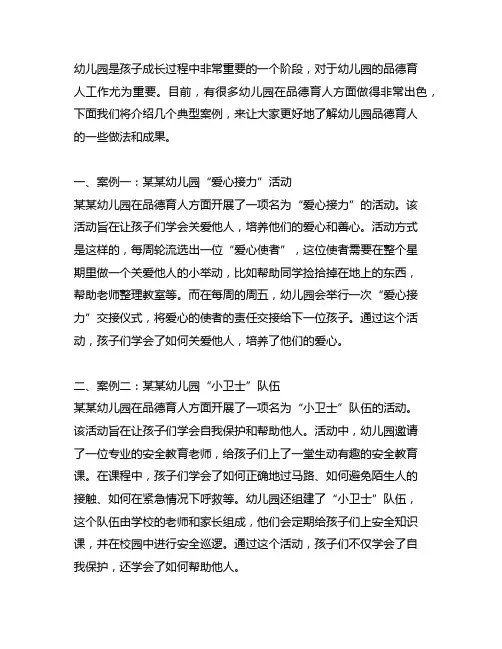 幼儿园是孩子成长过程中非常重要的一个阶段，对于幼儿园的品德育人工作尤为重要。目前，有很多幼儿园在品德育人方面做得非常出色，下面我们将介绍几个典型案例，来让大家更好地了解幼儿园品德育人的一些做法和成果。

一、案例一：某某幼儿园“爱心接力”活动
某某幼儿园在品德育人方面开展了一项名为“爱心接力”的活动。该活动旨在让孩子们学会关爱他人，培养他们的爱心和善心。活动方式是这样的，每周轮流选出一位“爱心使者”，这位使者需要在整个星期里做一个关爱他人的小举动，比如帮助同学捡拾掉在地上的东西，帮助老师整理教室等。而在每周的周五，幼儿园会举行一次“爱心接力”交接仪式，将爱心的使者的责任交接给下一位孩子。通过这个活动，孩子们学会了如何关爱他人，培养了他们的爱心。

二、案例二：某某幼儿园“小卫士”队伍
某某幼儿园在品德育人方面开展了一项名为“小卫士”队伍的活动。该活动旨在让孩子们学会自我保护和帮助他人。活动中，幼儿园邀请了一位专业的安全教育老师，给孩子们上了一堂生动有趣的安全教育课。在课程中，孩子们学会了如何正确地过马路、如何避免陌生人的接触、如何在紧急情况下呼救等。幼儿园还组建了“小卫士”队伍，这个队伍由学校的老师和家长组成，他们会定期给孩子们上安全知识课，并在校园中进行安全巡逻。通过这个活动，孩子们不仅学会了自我保护，还学会了如何帮助他人。